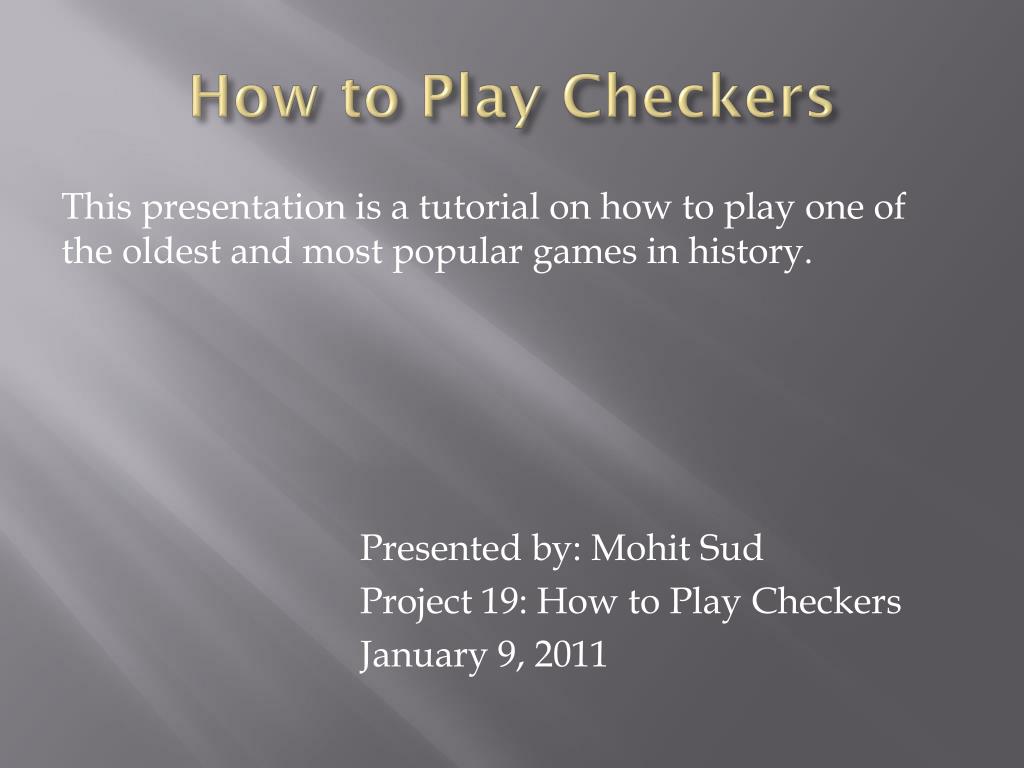 How to Play Checkers

This presentation is a tutorial on how to play one of the oldest and most popular games in history.

Presented by: Mohit Sud
Project 19: How to Play Checkers
January 9, 2011